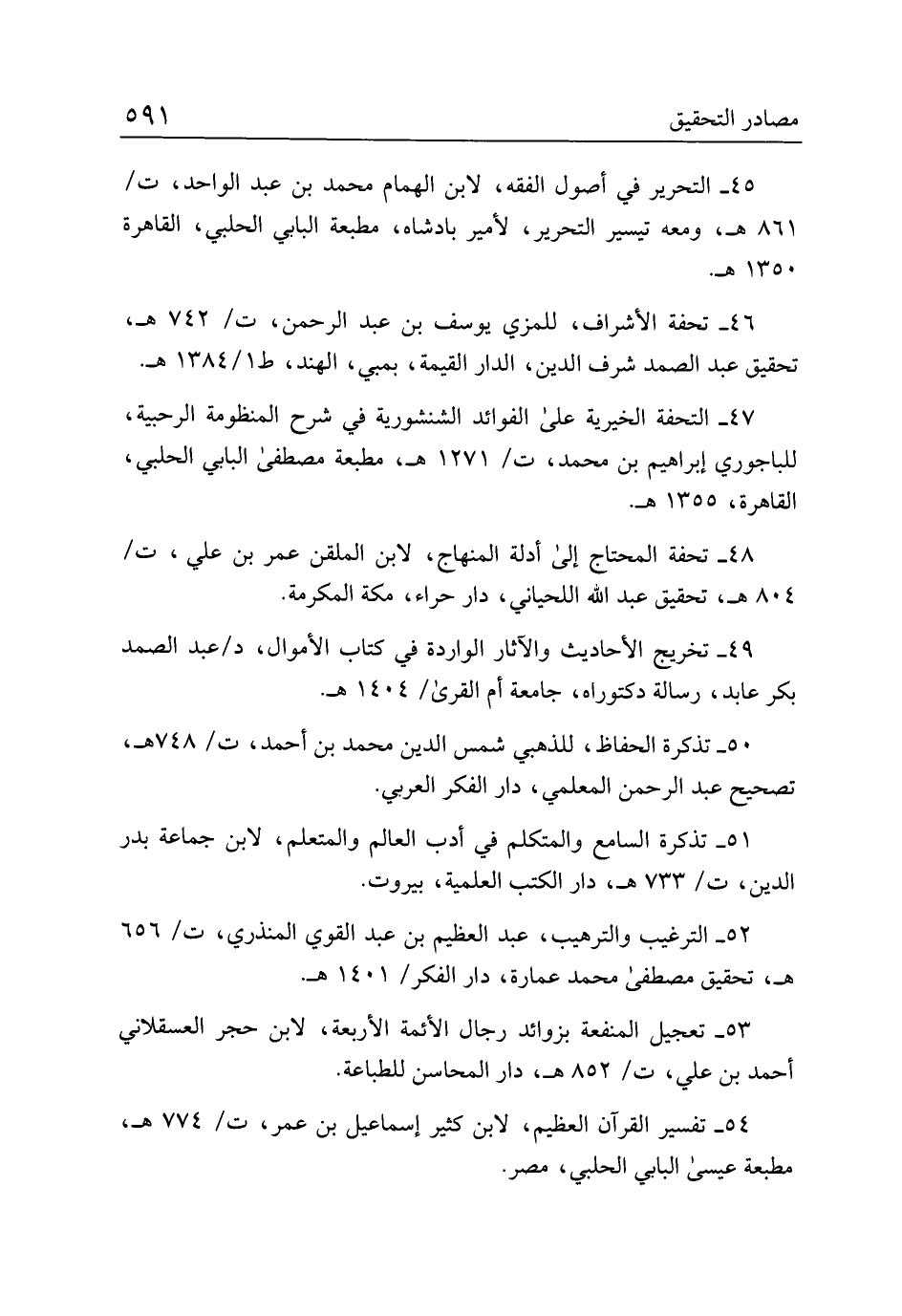 مصادر التحقيق ٥٩١

٤٥ـ التحرير في أصول الفقه، لابن الهمام محمد بن عبد الواحد، ت/ ٨٦١ هـ، ومعه تيسير التحرير، لأمير بادشاه، مطبعة البابي الحلبي، القاهرة ١٣٥٠ هـ.

٤٦ـ تحفة الأشراف، للمزي يوسف بن عبد الرحمن، ت/ ٧٤٢ هـ، تحقيق عبد الصمد شرف الدين، الدار القيمة، بمبي، الهند، ط١/١٣٨٤ هـ.

٤٧ـ التحفة الخيرية علىٰ الفوائد الشنشورية في شرح المنظومة الرحبية، للباجوري إبراهيم بن محمد، ت/ ١٢٧١ هـ، مطبعة مصطفىٰ البابي الحلبي، القاهرة، ١٣٥٥ هـ.

٤٨ـ تحفة المحتاج إلىٰ أدلة المنهاج، لابن الملقن عمر بن علي ، ت/ ٨٠٤ هـ، تحقيق عبد الله اللحياني، دار حراء، مكة المكرمة.

٤٩ـ تخريج الأحاديث والآثار الواردة في كتاب الأموال، د/عبد الصمد بكر عابد، رسالة دكتوراه، جامعة أم القرىٰ/ ١٤٠٤ هـ.

٥٠ـ تذكرة الحفاظ، للذهبي شمس الدين محمد بن أحمد، ت/ ٧٤٨هـ، تصحيح عبد الرحمن المعلمي، دار الفكر العربي.

٥١ـ تذكرة السامع والمتكلم في أدب العالم والمتعلم، لابن جماعة بدر الدين، ت/ ٧٣٣ هـ، دار الكتب العلمية، بيروت.

٥٢ـ الترغيب والترهيب، عبد العظيم بن عبد القوي المنذري، ت/ ٦٥٦ هـ، تحقيق مصطفىٰ محمد عمارة، دار الفكر/ ١٤٠١ هـ.

٥٣ـ تعجيل المنفعة بزوائد رجال الأئمة الأربعة، لابن حجر العسقلاني أحمد بن علي، ت/ ٨٥٢ هـ، دار المحاسن للطباعة.

٥٤ـ تفسير القرآن العظيم، لابن كثير إسماعيل بن عمر، ت/ ٧٧٤ هـ، مطبعة عيسىٰ البابي الحلبي، مصر.